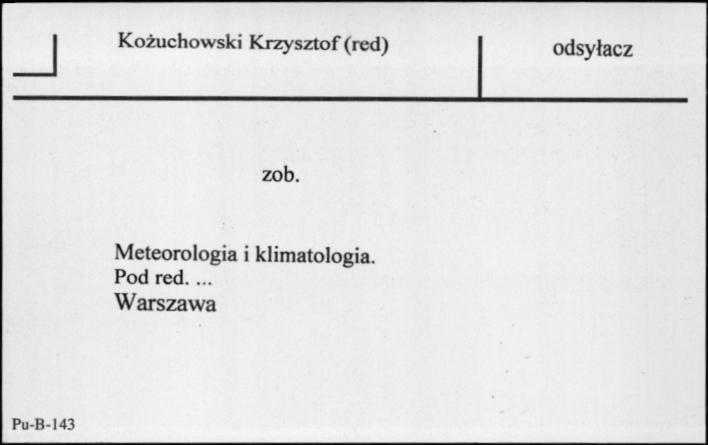 Kożuchowski Krzysztof (red)

odsyłacz

zob.

Meteorologia i klimatologia.
Pod red. ...
Warszawa

Pu-B-143